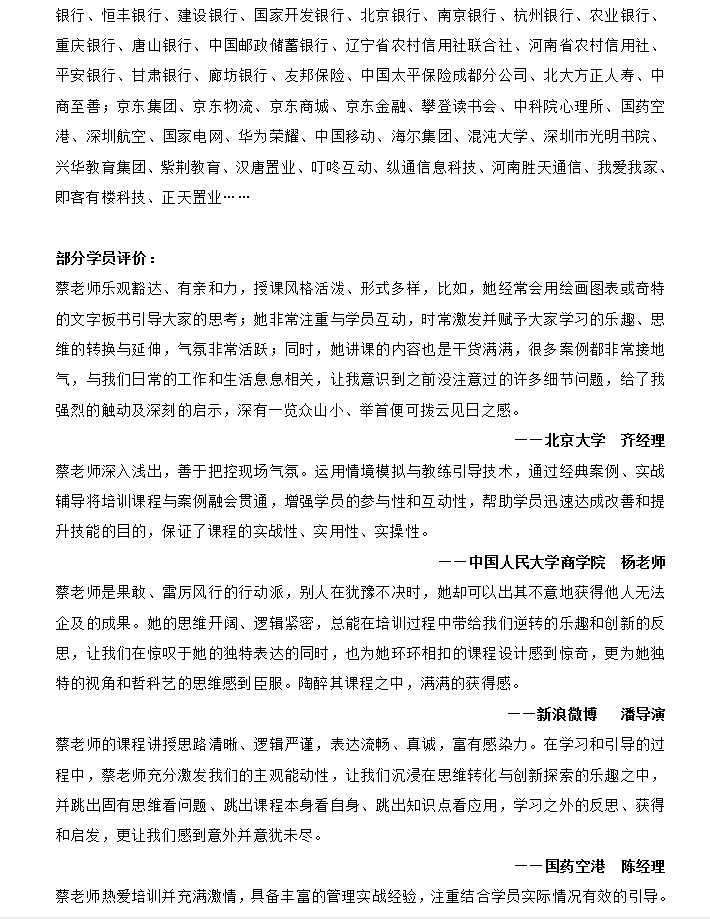 银行、恒丰银行、建设银行、国家开发银行、北京银行、南京银行、杭州银行、农业银行、重庆银行、唐山银行、中国邮政储蓄银行、辽宁省农村信用社联合社、河南省农村信用社、平安银行、甘肃银行、廊坊银行、友邦保险、中国太平保险成都分公司、北大方正人寿、中商至善；京东集团、京东物流、京东商城、京东金融、攀登读书会、中科院心理所、国药空港、深圳航空、国家电网、华为荣耀、中国移动、海尔集团、混沌大学、深圳市光明书院、兴华教育集团、紫荆教育、汉唐置业、叮咚互动、纵通信息科技、河南胜天通信、我爱我家、即客有楼科技、正天置业……

部分学员评价：
蔡老师乐观豁达、有亲和力，授课风格活泼、形式多样，比如，她经常会用绘画图表或奇特的文字板书引导大家的思考；她非常注重与学员互动，时常激发并赋予大家学习的乐趣、思维的转换与延伸，气氛非常活跃；同时，她讲课的内容也是干货满满，很多案例都非常接地气，与我们日常的工作和生活息息相关，让我意识到之前没注意过的许多细节问题，给了我强烈的触动及深刻的启示，深有一览众山小、举首便可拨云见日之感。
——北京大学　齐经理
蔡老师深入浅出，善于把控现场气氛。运用情境模拟与教练引导技术，通过经典案例、实战辅导将培训课程与案例融会贯通，增强学员的参与性和互动性，帮助学员迅速达成改善和提升技能的目的，保证了课程的实战性、实用性、实操性。
——中国人民大学商学院　杨老师
蔡老师是果敢、雷厉风行的行动派，别人在犹豫不决时，她却可以出其不意地获得他人无法企及的成果。她的思维开阔、逻辑紧密，总能在培训过程中带给我们逆转的乐趣和创新的反思，让我们在惊叹于她的独特表达的同时，也为她环环相扣的课程设计感到惊奇，更为她独特的视角和哲科艺的思维感到臣服。陶醉其课程之中，满满的获得感。
——新浪微博　潘导演
蔡老师的课程讲授思路清晰、逻辑严谨，表达流畅、真诚，富有感染力。在学习和引导的过程中，蔡老师充分激发我们的主观能动性，让我们沉浸在思维转化与创新探索的乐趣之中，并跳出固有思维看问题、跳出课程本身看自身、跳出知识点看应用，学习之外的反思、获得和启发，更让我们感到意外并意犹未尽。
——国药空港　陈经理
蔡老师热爱培训并充满激情，具备丰富的管理实战经验，注重结合学员实际情况有效的引导。